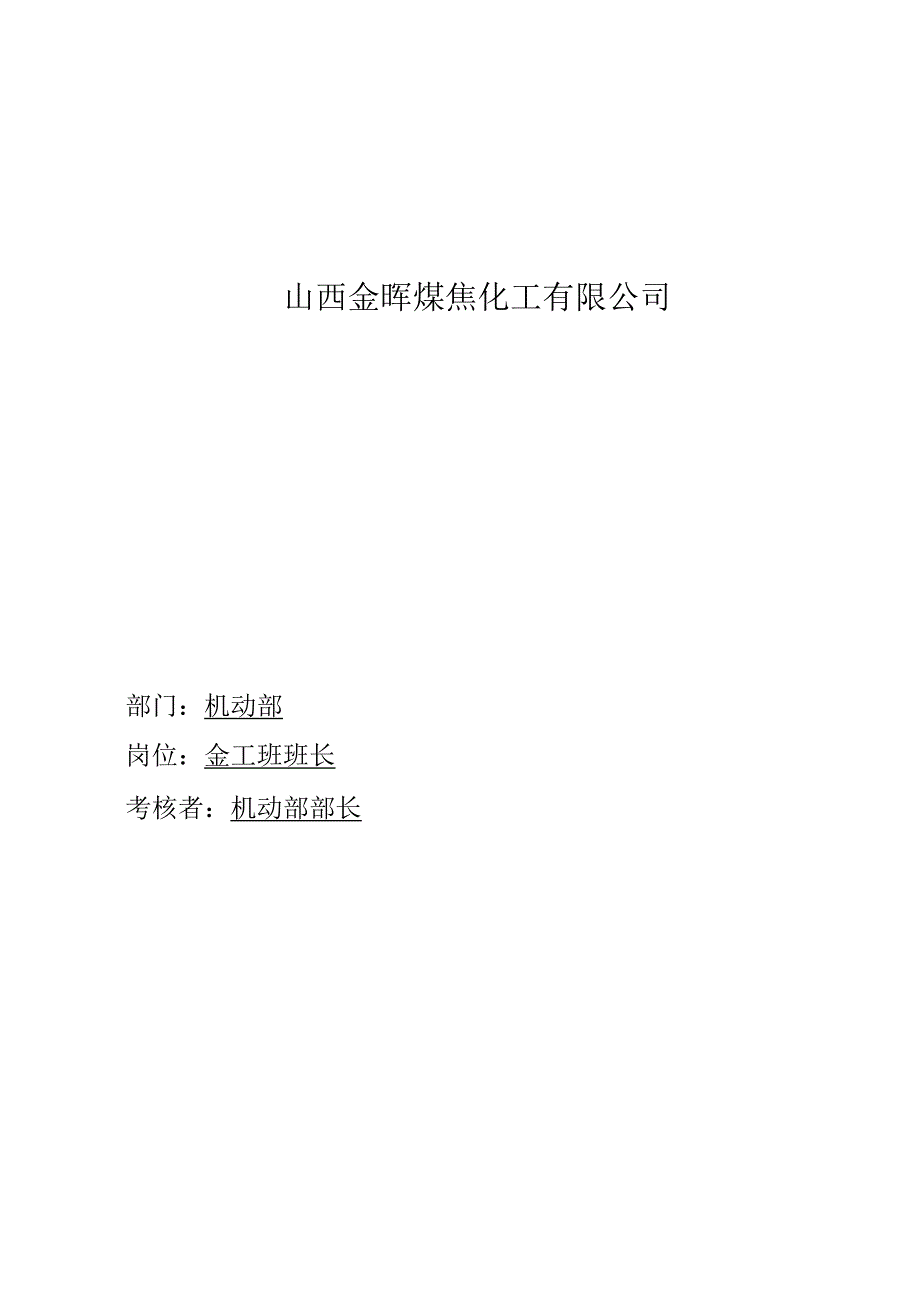 山西金晖煤焦化工有限公司

部门：机动部

岗位：金工班班长

考核者：机动部部长